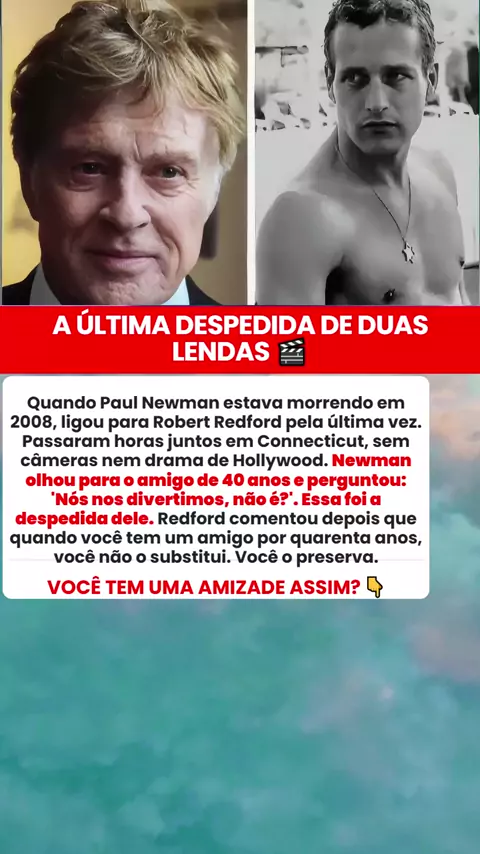 A ÚLTIMA DESPEDIDA DE DUAS LENDAS 🎬

Quando Paul Newman estava morrendo em 2008, ligou para Robert Redford pela última vez. Passaram horas juntos em Connecticut, sem câmeras nem drama de Hollywood. Newman olhou para o amigo de 40 anos e perguntou: 'Nós nos divertimos, não é?'. Essa foi a despedida dele. Redford comentou depois que quando você tem um amigo por quarenta anos, você não o substitui. Você o preserva.

VOCÊ TEM UMA AMIZADE ASSIM? 👇